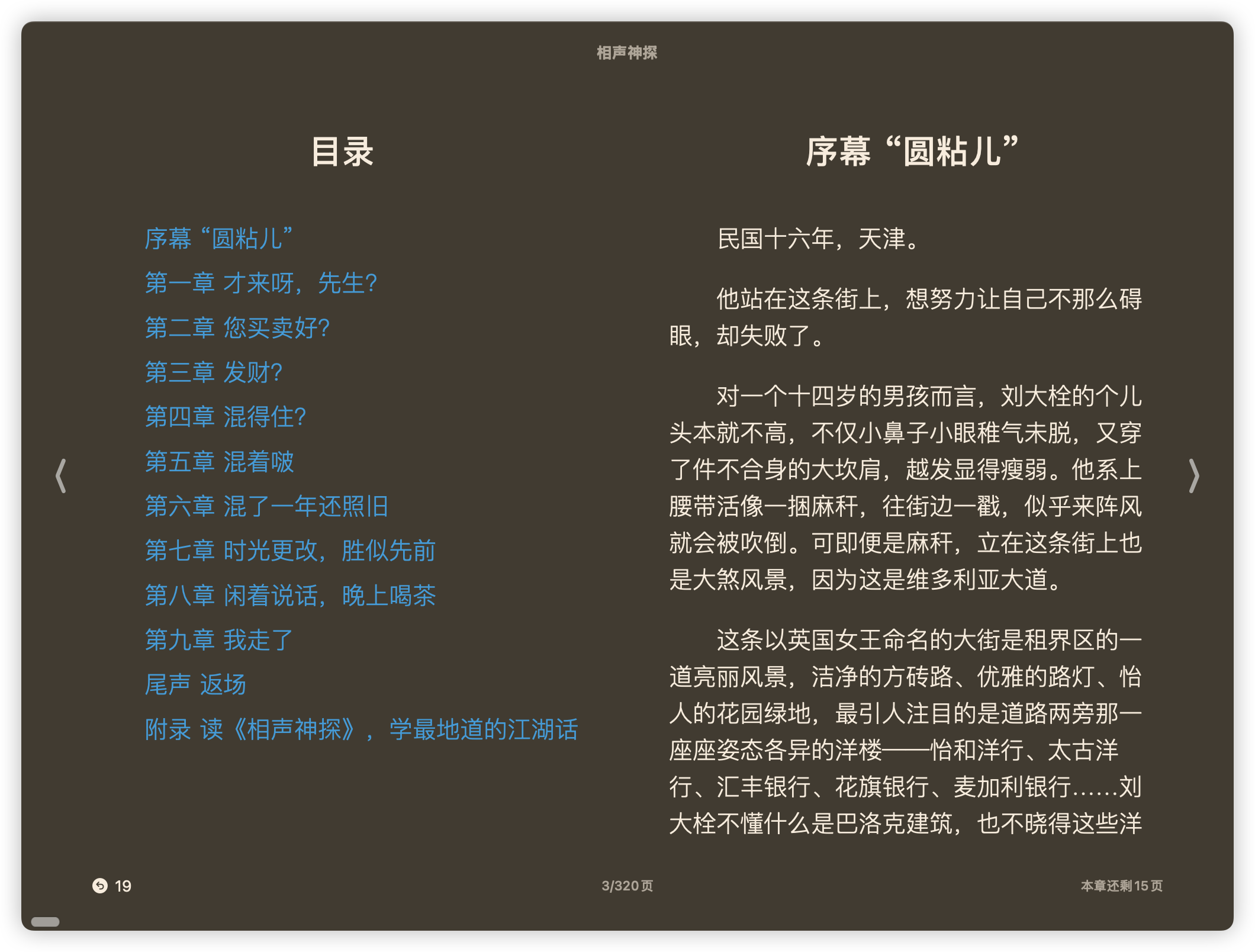 相声神探

目录

序幕“圆粘儿”
第一章 才来呀，先生?
第二章 您买卖好?
第三章 发财?
第四章 混得住?
第五章 混着啵
第六章 混了一年还照旧
第七章 时光更改，胜似先前
第八章 闲着说话，晚上喝茶
第九章 我走了
尾声 返场
附录 读《相声神探》，学最地道的江湖话

序幕“圆粘儿”

民国十六年，天津。

他站在这条街上，想努力让自己不那么碍眼，却失败了。

对一个十四岁的男孩而言，刘大栓的个儿头本就不高，不仅小鼻子小眼稚气未脱，又穿了件不合身的大坎肩，越发显得瘦弱。他系上腰带活像一捆麻秆，往街边一戳，似乎来阵风就会被吹倒。可即便是麻秆，立在这条街上也是大煞风景，因为这是维多利亚大道。

这条以英国女王命名的大街是租界区的一道亮丽风景，洁净的方砖路、优雅的路灯、怡人的花园绿地，最引人注目的是道路两旁那一座座姿态各异的洋楼——怡和洋行、太古洋行、汇丰银行、花旗银行、麦加利银行……刘大栓不懂什么是巴洛克建筑，也不晓得这些洋

19

3/320页

本章还剩15页